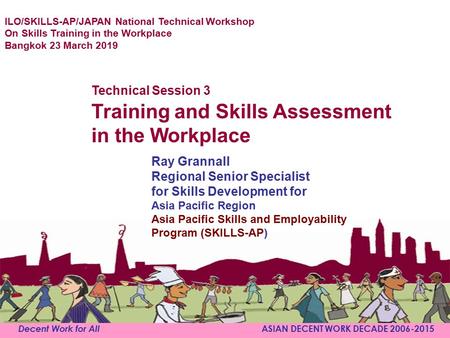 ILO/SKILLS-AP/JAPAN National Technical Workshop
On Skills Training in the Workplace
Bangkok 23 March 2019

Technical Session 3
Training and Skills Assessment in the Workplace

Ray Grannall
Regional Senior Specialist for Skills Development for
Asia Pacific Region
Asia Pacific Skills and Employability Program (SKILLS-AP)

Decent Work for All
ASIAN DECENT WORK DECADE 2006-2015